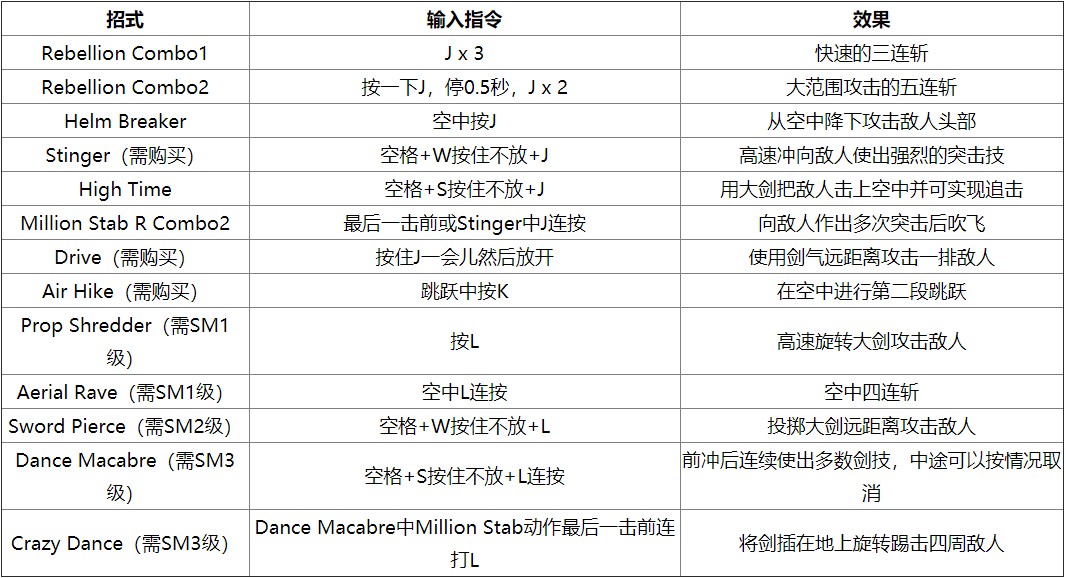 | 招式 | 输入指令 | 效果 |
|---|---|---|
| Rebellion Combo1 | J x 3 | 快速的三连斩 |
| Rebellion Combo2 | 按一下J，停0.5秒，J x 2 | 大范围攻击的五连斩 |
| Helm Breaker | 空中按J | 从空中降下攻击敌人头部 |
| Stinger（需购买） | 空格+W按住不放+J | 高速冲向敌人使出强烈的突击技 |
| High Time | 空格+S按住不放+J | 用大剑把敌人击上空中并可实现追击 |
| Million Stab R Combo2 | 最后一击前或Stinger中J连按 | 向敌人作出多次突击后吹飞 |
| Drive（需购买） | 按住J一会儿然后放开 | 使用剑气远距离攻击一排敌人 |
| Air Hike（需购买） | 跳跃中按K | 在空中进行第二段跳跃 |
| Prop Shredder（需SM1级） | 按L | 高速旋转大剑攻击敌人 |
| Aerial Rave（需SM1级） | 空中L连按 | 空中四连斩 |
| Sword Pierce（需SM2级） | 空格+W按住不放+L | 投掷大剑远距离攻击敌人 |
| Dance Macabre（需SM3级） | 空格+S按住不放+L连按 | 前冲后连续使出多数剑技，中途可以按情况取消 |
| Crazy Dance（需SM3级） | Dance Macabre中Million Stab动作最后一击前连打L | 将剑插在地上旋转踢击四周敌人 |